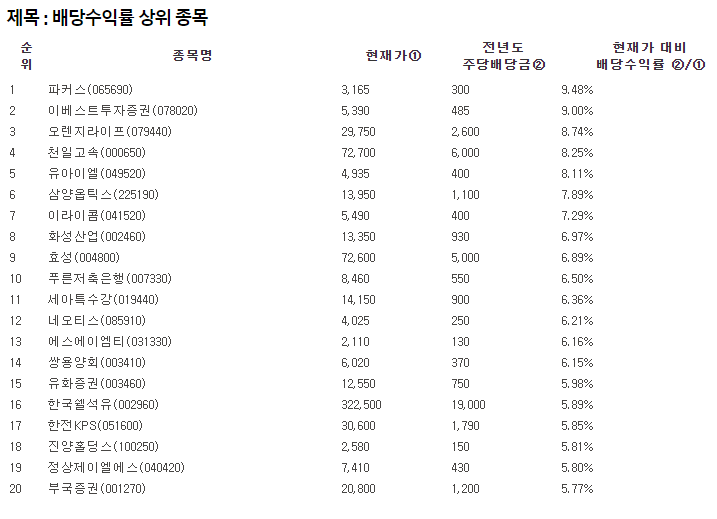 제목 : 배당수익률 상위 종목

| 순위 | 종목명 | 현재가① | 전년도 주당배당금② | 현재가 대비 배당수익률 ②/① |
|---|---|---|---|---|
| 1 | 파커스(065690) | 3,165 | 300 | 9.48% |
| 2 | 이베스트투자증권(078020) | 5,390 | 485 | 9.00% |
| 3 | 오렌지라이프(079440) | 29,750 | 2,600 | 8.74% |
| 4 | 천일고속(000650) | 72,700 | 6,000 | 8.25% |
| 5 | 유아이엘(049520) | 4,935 | 400 | 8.11% |
| 6 | 삼양옵틱스(225190) | 13,950 | 1,100 | 7.89% |
| 7 | 이라이콤(041520) | 5,490 | 400 | 7.29% |
| 8 | 화성산업(002460) | 13,350 | 930 | 6.97% |
| 9 | 효성(004800) | 72,600 | 5,000 | 6.89% |
| 10 | 푸른저축은행(007330) | 8,460 | 550 | 6.50% |
| 11 | 세아특수강(019440) | 14,150 | 900 | 6.36% |
| 12 | 네오티스(085910) | 4,025 | 250 | 6.21% |
| 13 | 에스에이엠티(031330) | 2,110 | 130 | 6.16% |
| 14 | 쌍용양회(003410) | 6,020 | 370 | 6.15% |
| 15 | 유화증권(003460) | 12,550 | 750 | 5.98% |
| 16 | 한국쉘석유(002960) | 322,500 | 19,000 | 5.89% |
| 17 | 한전KPS(051600) | 30,600 | 1,790 | 5.85% |
| 18 | 진양홀딩스(100250) | 2,580 | 150 | 5.81% |
| 19 | 정상제이엘에스(040420) | 7,410 | 430 | 5.80% |
| 20 | 부국증권(001270) | 20,800 | 1,200 | 5.77% |